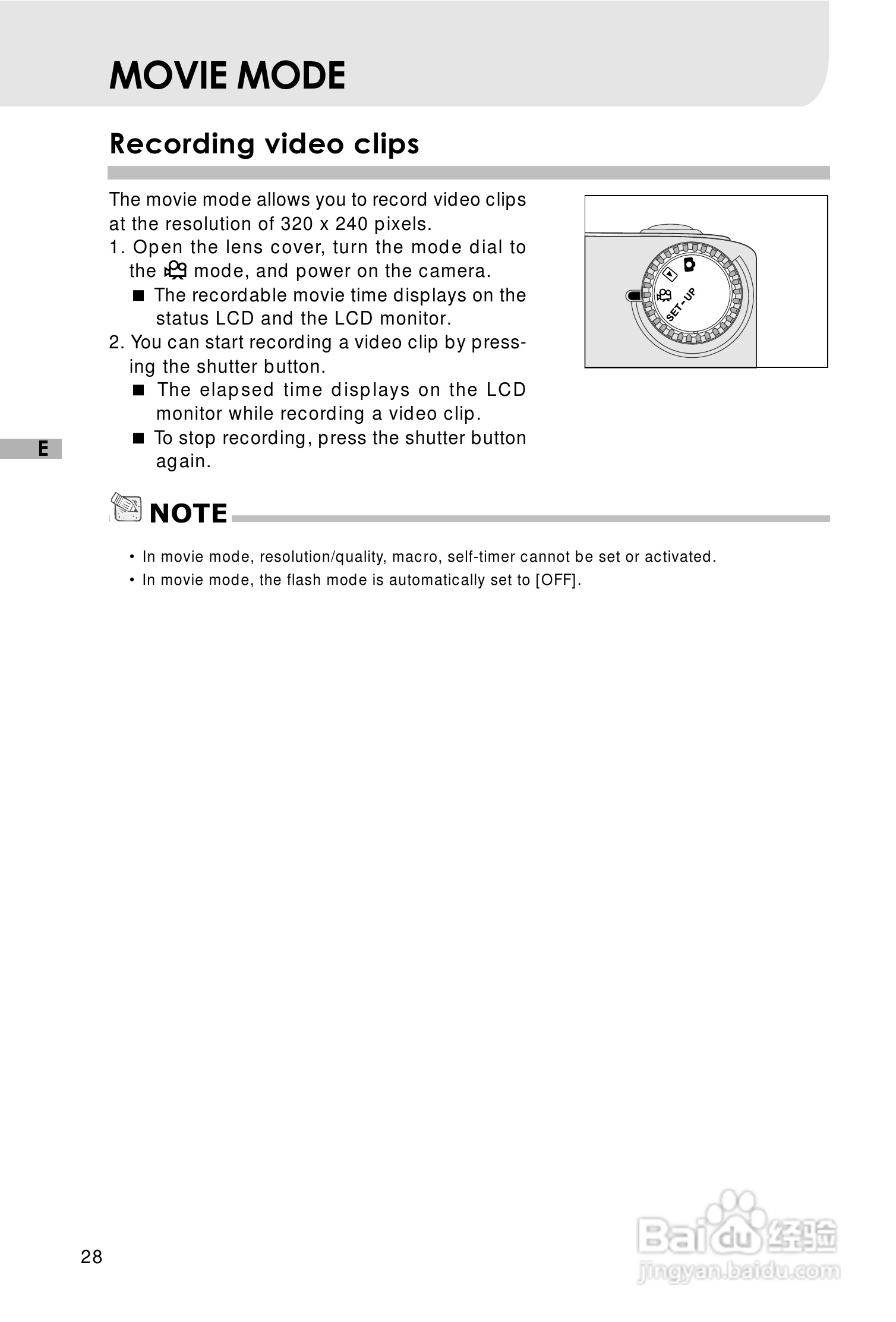 MOVIE MODE

Recording video clips

The movie mode allows you to record video clips at the resolution of 320 x 240 pixels.
1. Open the lens cover, turn the mode dial to the mode, and power on the camera.
■ The recordable movie time displays on the status LCD and the LCD monitor.
2. You can start recording a video clip by pressing the shutter button.
■ The elapsed time displays on the LCD monitor while recording a video clip.
■ To stop recording, press the shutter button again.

SET-UP

E

NOTE

• In movie mode, resolution/quality, macro, self-timer cannot be set or activated.
• In movie mode, the flash mode is automatically set to [OFF].

28

Baidu 经验
jingyan.baidu.com